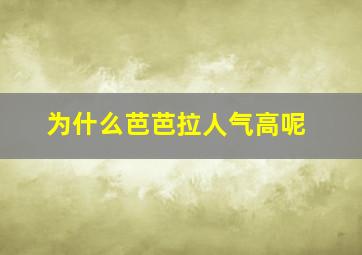 为什么芭芭拉人气高呢